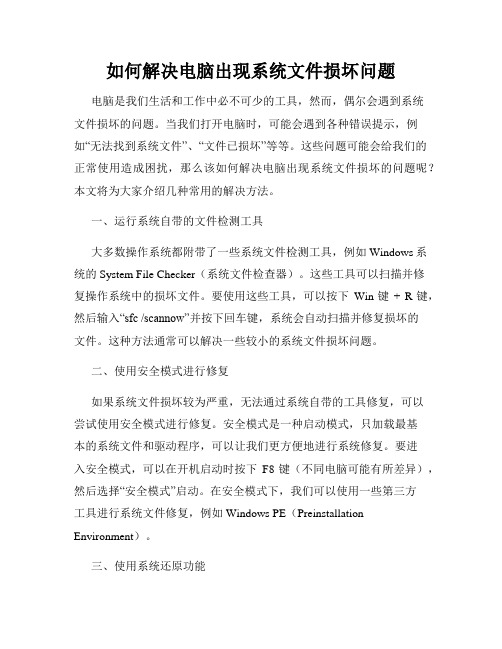 如何解决电脑出现系统文件损坏问题

电脑是我们生活和工作中必不可少的工具，然而，偶尔会遇到系统文件损坏的问题。当我们打开电脑时，可能会遇到各种错误提示，例如“无法找到系统文件”、“文件已损坏”等等。这些问题可能会给我们的正常使用造成困扰，那么该如何解决电脑出现系统文件损坏的问题呢？本文将为大家介绍几种常用的解决方法。

一、运行系统自带的文件检测工具

大多数操作系统都附带了一些系统文件检测工具，例如 Windows 系统的 System File Checker（系统文件检查器）。这些工具可以扫描并修复操作系统中的损坏文件。要使用这些工具，可以按下 Win 键 + R 键，然后输入“sfc /scannow”并按下回车键，系统会自动扫描并修复损坏的文件。这种方法通常可以解决一些较小的系统文件损坏问题。

二、使用安全模式进行修复

如果系统文件损坏较为严重，无法通过系统自带的工具修复，可以尝试使用安全模式进行修复。安全模式是一种启动模式，只加载最基本的系统文件和驱动程序，可以让我们更方便地进行系统修复。要进入安全模式，可以在开机启动时按下 F8 键（不同电脑可能有所差异），然后选择“安全模式”启动。在安全模式下，我们可以使用一些第三方工具进行系统文件修复，例如 Windows PE（Preinstallation Environment）。

三、使用系统还原功能